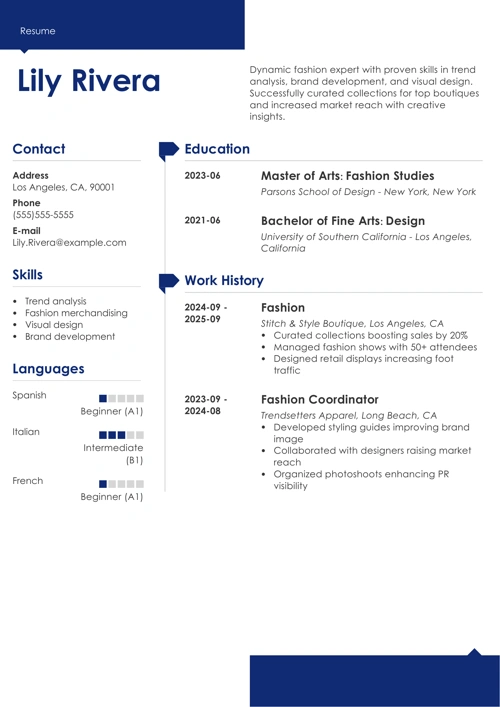 Resume

Lily Rivera

Dynamic fashion expert with proven skills in trend analysis, brand development, and visual design. Successfully curated collections for top boutiques and increased market reach with creative insights.

Contact

Address
Los Angeles, CA, 90001

Phone
(555)555-5555

E-mail
Lily.Rivera@example.com

Skills

- Trend analysis
- Fashion merchandising
- Visual design
- Brand development

Languages

Spanish
Beginner (A1)

Italian
Intermediate (B1)

French
Beginner (A1)

Education

2023-06
Master of Arts: Fashion Studies
Parsons School of Design - New York, New York

2021-06
Bachelor of Fine Arts: Design
University of Southern California - Los Angeles, California

Work History

2024-09 - 2025-09
Fashion
Stitch & Style Boutique, Los Angeles, CA
- Curated collections boosting sales by 20%
- Managed fashion shows with 50+ attendees
- Designed retail displays increasing foot traffic

2023-09 - 2024-08
Fashion Coordinator
Trendsetters Apparel, Long Beach, CA
- Developed styling guides improving brand image
- Collaborated with designers raising market reach
- Organized photoshoots enhancing PR visibility